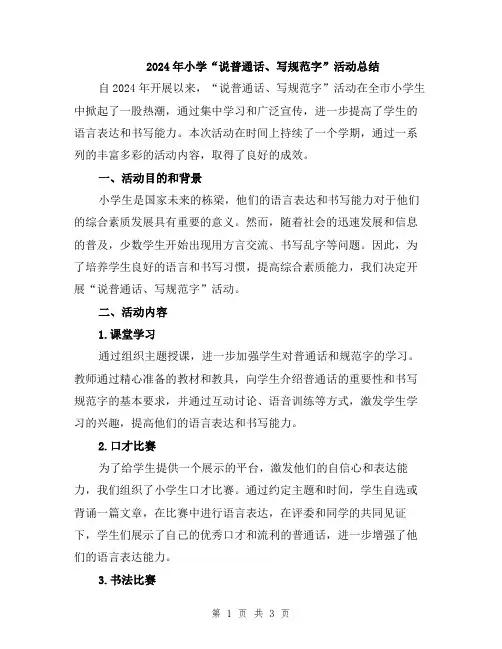 2024年小学“说普通话、写规范字”活动总结

自2024年开展以来，“说普通话、写规范字”活动在全市小学生中掀起了一股热潮，通过集中学习和广泛宣传，进一步提高了学生的语言表达和书写能力。本次活动在时间上持续了一个学期，通过一系列的丰富多彩的活动内容，取得了良好的成效。

一、活动目的和背景

小学生是国家未来的栋梁，他们的语言表达和书写能力对于他们的综合素质发展具有重要的意义。然而，随着社会的迅速发展和信息的普及，少数学生开始出现用方言交流、书写乱字等问题。因此，为了培养学生良好的语言和书写习惯，提高综合素质能力，我们决定开展“说普通话、写规范字”活动。

二、活动内容

1.课堂学习

通过组织主题授课，进一步加强学生对普通话和规范字的学习。教师通过精心准备的教材和教具，向学生介绍普通话的重要性和书写规范字的基本要求，并通过互动讨论、语音训练等方式，激发学生学习的兴趣，提高他们的语言表达和书写能力。

2.口才比赛

为了给学生提供一个展示的平台，激发他们的自信心和表达能力，我们组织了小学生口才比赛。通过约定主题和时间，学生自选或背诵一篇文章，在比赛中进行语言表达，在评委和同学的共同见证下，学生们展示了自己的优秀口才和流利的普通话，进一步增强了他们的语言表达能力。

3.书法比赛

第 1 页 共 3 页